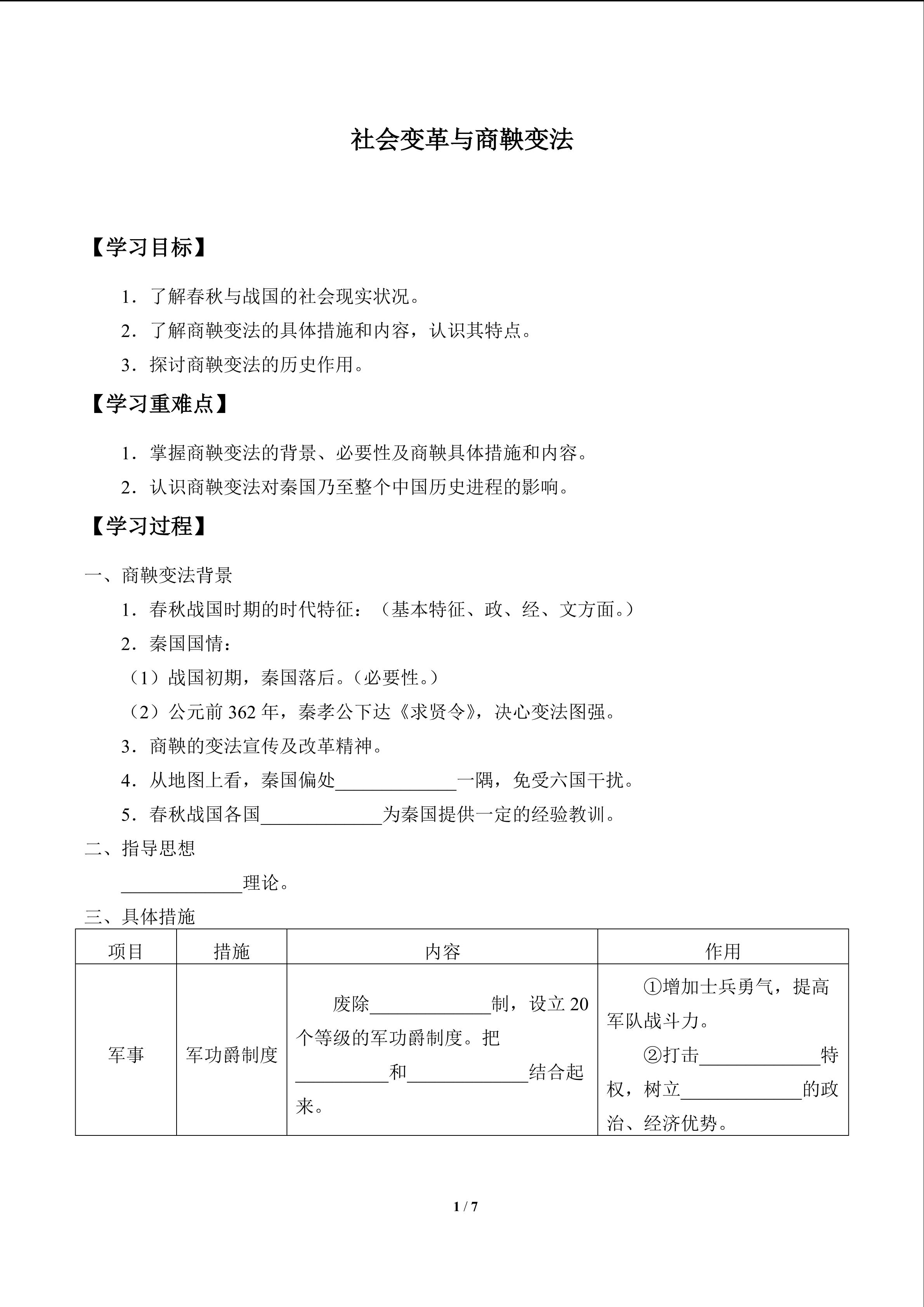 社会变革与商鞅变法

【学习目标】

1．了解春秋与战国的社会现实状况。

2．了解商鞅变法的具体措施和内容，认识其特点。

3．探讨商鞅变法的历史作用。

【学习重难点】

1．掌握商鞅变法的背景、必要性及商鞅具体措施和内容。

2．认识商鞅变法对秦国乃至整个中国历史进程的影响。

【学习过程】

一、商鞅变法背景

1．春秋战国时期的时代特征：（基本特征、政、经、文方面。）

2．秦国国情：

（1）战国初期，秦国落后。（必要性。）

（2）公元前362年，秦孝公下达《求贤令》，决心变法图强。

3．商鞅的变法宣传及改革精神。

4．从地图上看，秦国偏处____一隅，免受六国干扰。

5．春秋战国各国____为秦国提供一定的经验教训。

二、指导思想

____理论。

三、具体措施

| 项目 | 措施 | 内容 | 作用 |
|---|---|---|---|
| 军事 | 军功爵制度 | 废除____制，设立20个等级的军功爵制度。把____和____结合起来。 | ①增加士兵勇气，提高军队战斗力。②打击____特权，树立____的政治、经济优势。 |

1 / 7